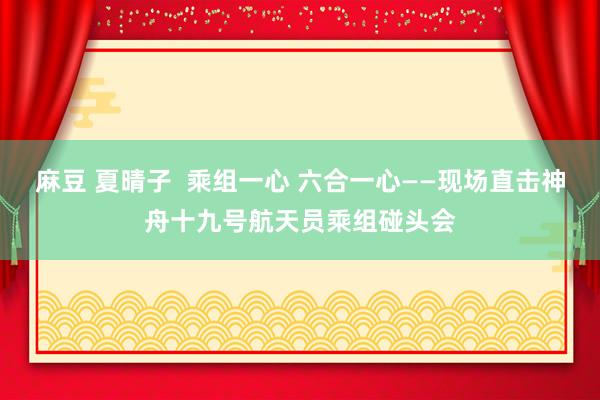 麻豆 夏晴子 乘组一心 六合一心——现场直击神舟十九号航天员乘组碰头会